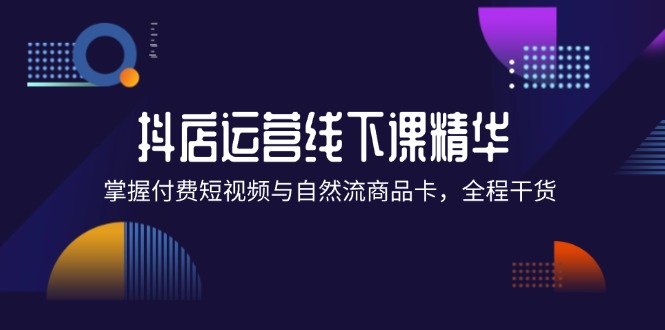 抖店运营线下课精华

掌握付费短视频与自然流商品卡，全程干货